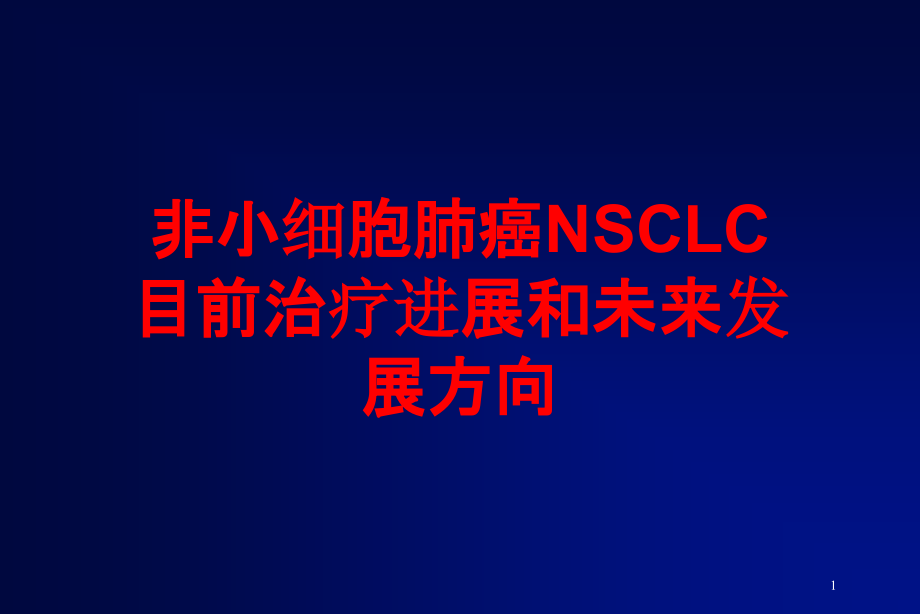 非小细胞肺癌NSCLC目前治疗进展和未来发展方向

1